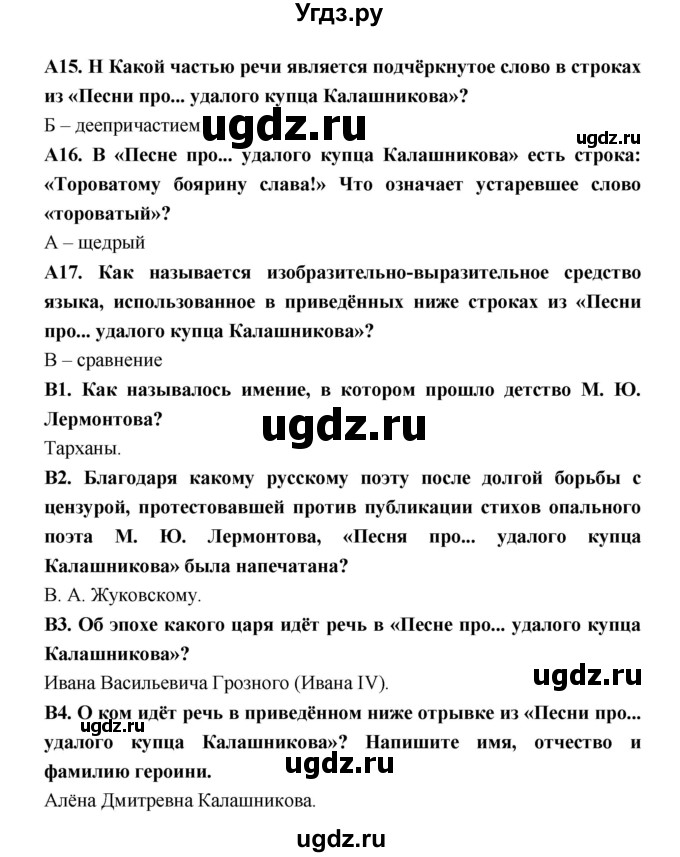 Угдз.ру

А15. Н Какой частью речи является подчёркнутое слово в строках из «Песни про... удалого купца Калашникова»?

Б – деепричастием ugdz.ru

ugdz.ru

А16. В «Песне про... удалого купца Калашникова» есть строка: «Тороватому боярину слава!» Что означает устаревшее слово «тороватый»?

А – щедрый

А17. Как называется изобразительно-выразительное средство языка, использованное в приведённых ниже строках из «Песни про... удалого купца Калашникова»?

В – сравнение

В1. Как называлось имение, в котором прошло детство М. Ю. Лермонтова?

ugdz.ru

Тарханы.

В2. Благодаря какому русскому поэту после долгой борьбы с цензурой, протестовавшей против публикации стихов опального поэта М. Ю. Лермонтова, «Песня про... удалого купца Калашникова» была напечатана?

В. А. Жуковскому.

В3. Об эпохе какого царя идёт речь в «Песне про... удалого купца Калашникова»?

Ивана Васильевича Грозного (Ивана IV).

ugdz.ru

В4. О ком идёт речь в приведённом ниже отрывке из «Песни про... удалого купца Калашникова»? Напишите имя, отчество и фамилию героини.

ugdz.ru

ugdz.ru

Алёна Дмитревна Калашникова.

ugdz.ru